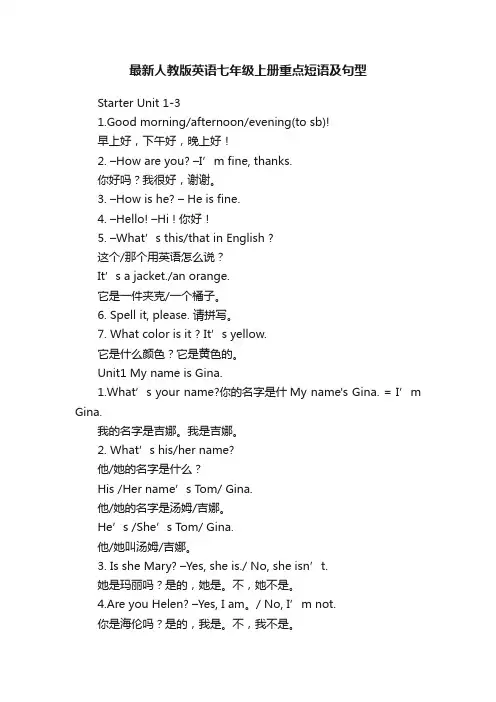 最新人教版英语七年级上册重点短语及句型

Starter Unit 1-3

1.Good morning/afternoon/evening(to sb)!

早上好，下午好，晚上好！

2. –How are you? –I’ m fine, thanks.

你好吗？我很好，谢谢。

3. –How is he? – He is fine.

4. –Hello! –Hi！你好！

5. –What’ s this/that in English？

这个/那个用英语怎么说？

It’ s a jacket./an orange.

它是一件夹克/一个橘子。

6. Spell it, please. 请拼写。

7. What color is it？It’ s yellow.

它是什么颜色？它是黄色的。

Unit1 My name is Gina.

1.What’ s your name?你的名字是什 My name's Gina. = I’ m Gina.

我的名字是吉娜。我是吉娜。

2. What’ s his/her name?

他/她的名字是什么？

His /Her name’ s Tom/ Gina.

他/她的名字是汤姆/吉娜。

He’ s /She’ s Tom/ Gina.

他/她叫汤姆/吉娜。

3. Is she Mary? –Yes, she is./ No, she isn’ t.

她是玛丽吗？是的，她是。不，她不是。

4.Are you Helen? –Yes, I am。/ No, I’ m not.

你是海伦吗？是的，我是。不，我不是。